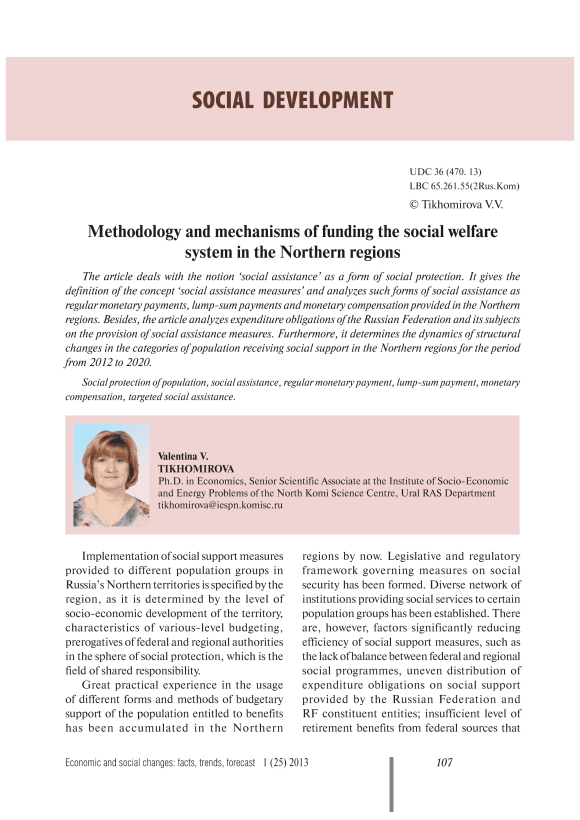 SOCIAL DEVELOPMENT

UDC 36 (470. 13)
LBC 65.261.55(2Rus.Kom)
© Tikhomirova V.V.

Methodology and mechanisms of funding the social welfare system in the Northern regions

The article deals with the notion 'social assistance' as a form of social protection. It gives the definition of the concept 'social assistance measures' and analyzes such forms of social assistance as regular monetary payments, lump-sum payments and monetary compensation provided in the Northern regions. Besides, the article analyzes expenditure obligations of the Russian Federation and its subjects on the provision of social assistance measures. Furthermore, it determines the dynamics of structural changes in the categories of population receiving social support in the Northern regions for the period from 2012 to 2020.

Social protection of population, social assistance, regular monetary payment, lump-sum payment, monetary compensation, targeted social assistance.

Valentina V.
TIKHOMIROVA
Ph.D. in Economics, Senior Scientific Associate at the Institute of Socio-Economic and Energy Problems of the North Komi Science Centre, Ural RAS Department
tikhomirova@iespn.komisc.ru

Implementation of social support measures provided to different population groups in Russia's Northern territories is specified by the region, as it is determined by the level of socio-economic development of the territory, characteristics of various-level budgeting, prerogatives of federal and regional authorities in the sphere of social protection, which is the field of shared responsibility.

Great practical experience in the usage of different forms and methods of budgetary support of the population entitled to benefits has been accumulated in the Northern regions by now. Legislative and regulatory framework governing measures on social security has been formed. Diverse network of institutions providing social services to certain population groups has been established. There are, however, factors significantly reducing efficiency of social support measures, such as the lack of balance between federal and regional social programmes, uneven distribution of expenditure obligations on social support provided by the Russian Federation and RF constituent entities; insufficient level of retirement benefits from federal sources that

Economic and social changes: facts, trends, forecast 1 (25) 2013
107